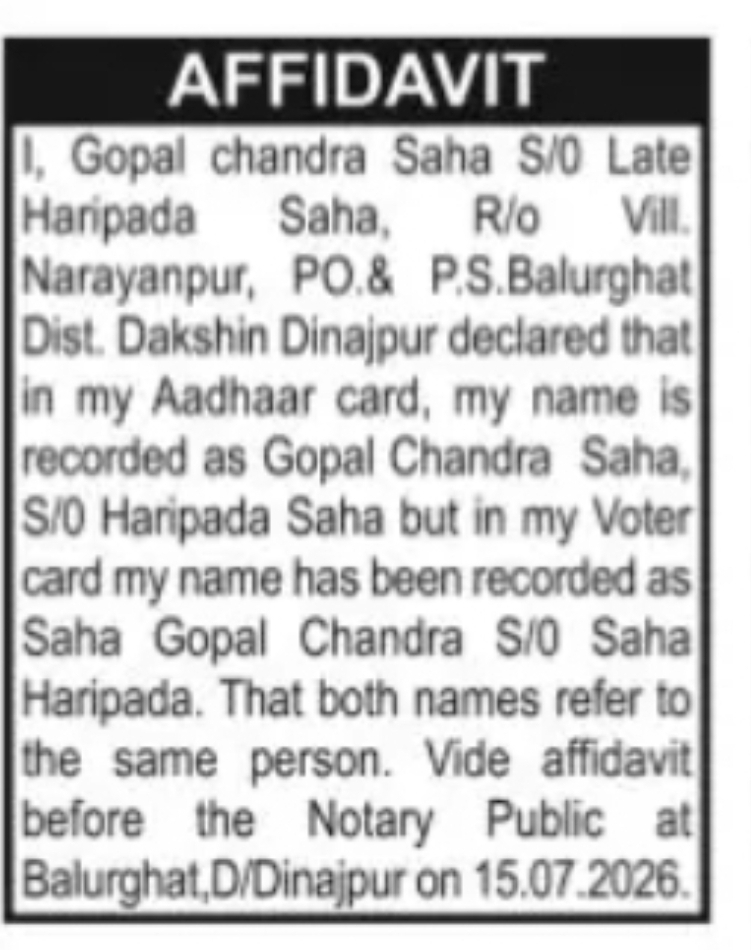 AFFIDAVIT

I, Gopal chandra Saha S/0 Late Haripada Saha, R/o Vill. Narayanpur, PO.& P.S.Balurghat Dist. Dakshin Dinajpur declared that in my Aadhaar card, my name is recorded as Gopal Chandra Saha, S/0 Haripada Saha but in my Voter card my name has been recorded as Saha Gopal Chandra S/0 Saha Haripada. That both names refer to the same person. Vide affidavit before the Notary Public at Balurghat,D/Dinajpur on 15.07.2026.